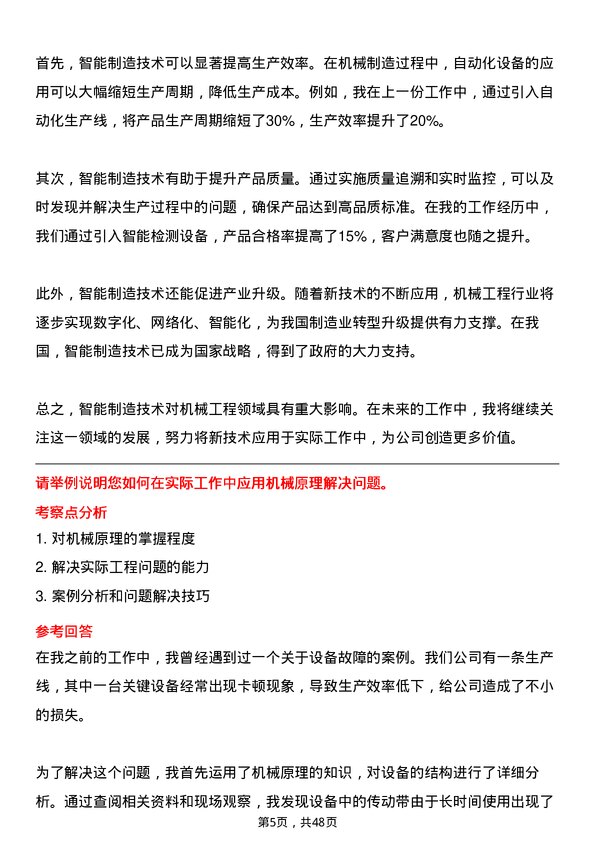 首先，智能制造技术可以显著提高生产效率。在机械制造过程中，自动化设备的应用可以大幅缩短生产周期，降低生产成本。例如，我在上一份工作中，通过引入自动化生产线，将产品生产周期缩短了30%，生产效率提升了20%。

其次，智能制造技术有助于提升产品质量。通过实施质量追溯和实时监控，可以及时发现并解决生产过程中的问题，确保产品达到高品质标准。在我的工作经历中，我们通过引入智能检测设备，产品合格率提高了15%，客户满意度也随之提升。

此外，智能制造技术还能促进产业升级。随着新技术的不断应用，机械工程行业将逐步实现数字化、网络化、智能化，为我国制造业转型升级提供有力支撑。在我国，智能制造技术已成为国家战略，得到了政府的大力支持。

总之，智能制造技术对机械工程领域具有重大影响。在未来的工作中，我将继续关注这一领域的发展，努力将新技术应用于实际工作中，为公司创造更多价值。

请举例说明您如何在实际工作中应用机械原理解决问题。

考察点分析

1. 对机械原理的掌握程度

2. 解决实际工程问题的能力

3. 案例分析和问题解决技巧

参考回答

在我之前的工作中，我曾经遇到过一个关于设备故障的案例。我们公司有一条生产线，其中一台关键设备经常出现卡顿现象，导致生产效率低下，给公司造成了不小的损失。

为了解决这个问题，我首先运用了机械原理的知识，对设备的结构进行了详细分析。通过查阅相关资料和现场观察，我发现设备中的传动带由于长时间使用出现了

第5页，共48页